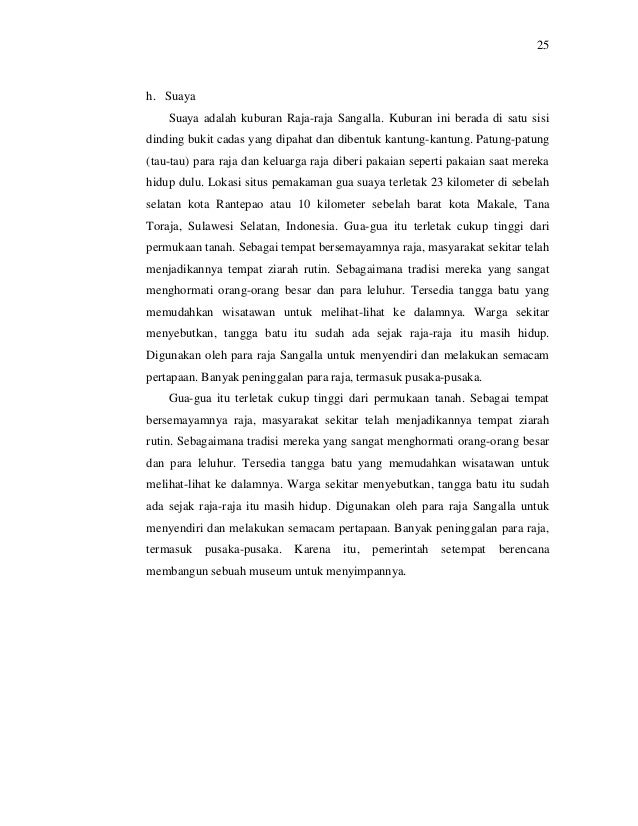 25

h. Suaya

Suaya adalah kuburan Raja-raja Sangalla. Kuburan ini berada di satu sisi dinding bukit cadas yang dipahat dan dibentuk kantung-kantung. Patung-patung (tau-tau) para raja dan keluarga raja diberi pakaian seperti pakaian saat mereka hidup dulu. Lokasi situs pemakaman gua suaya terletak 23 kilometer di sebelah selatan kota Rantepao atau 10 kilometer sebelah barat kota Makale, Tana Toraja, Sulawesi Selatan, Indonesia. Gua-gua itu terletak cukup tinggi dari permukaan tanah. Sebagai tempat bersemayamnya raja, masyarakat sekitar telah menjadikannya tempat ziarah rutin. Sebagaimana tradisi mereka yang sangat menghormati orang-orang besar dan para leluhur. Tersedia tangga batu yang memudahkan wisatawan untuk melihat-lihat ke dalamnya. Warga sekitar menyebutkan, tangga batu itu sudah ada sejak raja-raja itu masih hidup. Digunakan oleh para raja Sangalla untuk menyendiri dan melakukan semacam pertapaan. Banyak peninggalan para raja, termasuk pusaka-pusaka.

Gua-gua itu terletak cukup tinggi dari permukaan tanah. Sebagai tempat bersemayamnya raja, masyarakat sekitar telah menjadikannya tempat ziarah rutin. Sebagaimana tradisi mereka yang sangat menghormati orang-orang besar dan para leluhur. Tersedia tangga batu yang memudahkan wisatawan untuk melihat-lihat ke dalamnya. Warga sekitar menyebutkan, tangga batu itu sudah ada sejak raja-raja itu masih hidup. Digunakan oleh para raja Sangalla untuk menyendiri dan melakukan semacam pertapaan. Banyak peninggalan para raja, termasuk pusaka-pusaka. Karena itu, pemerintah setempat berencana membangun sebuah museum untuk menyimpannya.